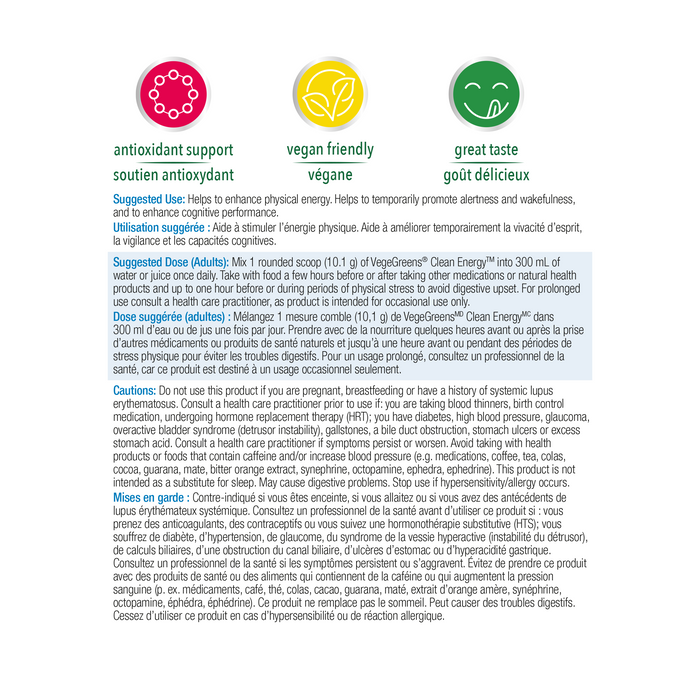 antioxidant support
soutien antioxydant

vegan friendly
végane

great taste
goût délicieux

Suggested Use: Helps to enhance physical energy. Helps to temporarily promote alertness and wakefulness, and to enhance cognitive performance.
Utilisation suggérée : Aide à stimuler l'énergie physique. Aide à améliorer temporairement la vivacité d'esprit, la vigilance et les capacités cognitives.

Suggested Dose (Adults): Mix 1 rounded scoop (10.1 g) of VegeGreens® Clean Energy™ into 300 mL of water or juice once daily. Take with food a few hours before or after taking other medications or natural health products and up to one hour before or during periods of physical stress to avoid digestive upset. For prolonged use consult a health care practitioner, as product is intended for occasional use only.
Dose suggérée (adultes) : Mélangez 1 mesure comble (10,1 g) de VegeGreens$^{MD}$ Clean Energy$^{MC}$ dans 300 ml d'eau ou de jus une fois par jour. Prendre avec de la nourriture quelques heures avant ou après la prise d'autres médicaments ou produits de santé naturels et jusqu'à une heure avant ou pendant des périodes de stress physique pour éviter les troubles digestifs. Pour un usage prolongé, consultez un professionnel de la santé, car ce produit est destiné à un usage occasionnel seulement.

Cautions: Do not use this product if you are pregnant, breastfeeding or have a history of systemic lupus erythematosus. Consult a health care practitioner prior to use if: you are taking blood thinners, birth control medication, undergoing hormone replacement therapy (HRT); you have diabetes, high blood pressure, glaucoma, overactive bladder syndrome (detrusor instability), gallstones, a bile duct obstruction, stomach ulcers or excess stomach acid. Consult a health care practitioner if symptoms persist or worsen. Avoid taking with health products or foods that contain caffeine and/or increase blood pressure (e.g. medications, coffee, tea, colas, cocoa, guarana, mate, bitter orange extract, synephrine, octopamine, ephedra, ephedrine). This product is not intended as a substitute for sleep. May cause digestive problems. Stop use if hypersensitivity/allergy occurs.
Mises en garde : Contre-indiqué si vous êtes enceinte, si vous allaitez ou si vous avez des antécédents de lupus érythémateux systémique. Consultez un professionnel de la santé avant d'utiliser ce produit si : vous prenez des anticoagulants, des contraceptifs ou vous suivez une hormonothérapie substitutive (HTS); vous souffrez de diabète, d'hypertension, de glaucome, du syndrome de la vessie hyperactive (instabilité du détrusor), de calculs biliaires, d'une obstruction du canal biliaire, d'ulcères d'estomac ou d'hyperacidité gastrique. Consultez un professionnel de la santé si les symptômes persistent ou s'aggravent. Évitez de prendre ce produit avec des produits de santé ou des aliments qui contiennent de la caféine ou qui augmentent la pression sanguine (p. ex. médicaments, café, thé, colas, cacao, guarana, maté, extrait d'orange amère, synéphrine, octopamine, éphédra, éphédrine). Ce produit ne remplace pas le sommeil. Peut causer des troubles digestifs. Cessez d'utiliser ce produit en cas d'hypersensibilité ou de réaction allergique.